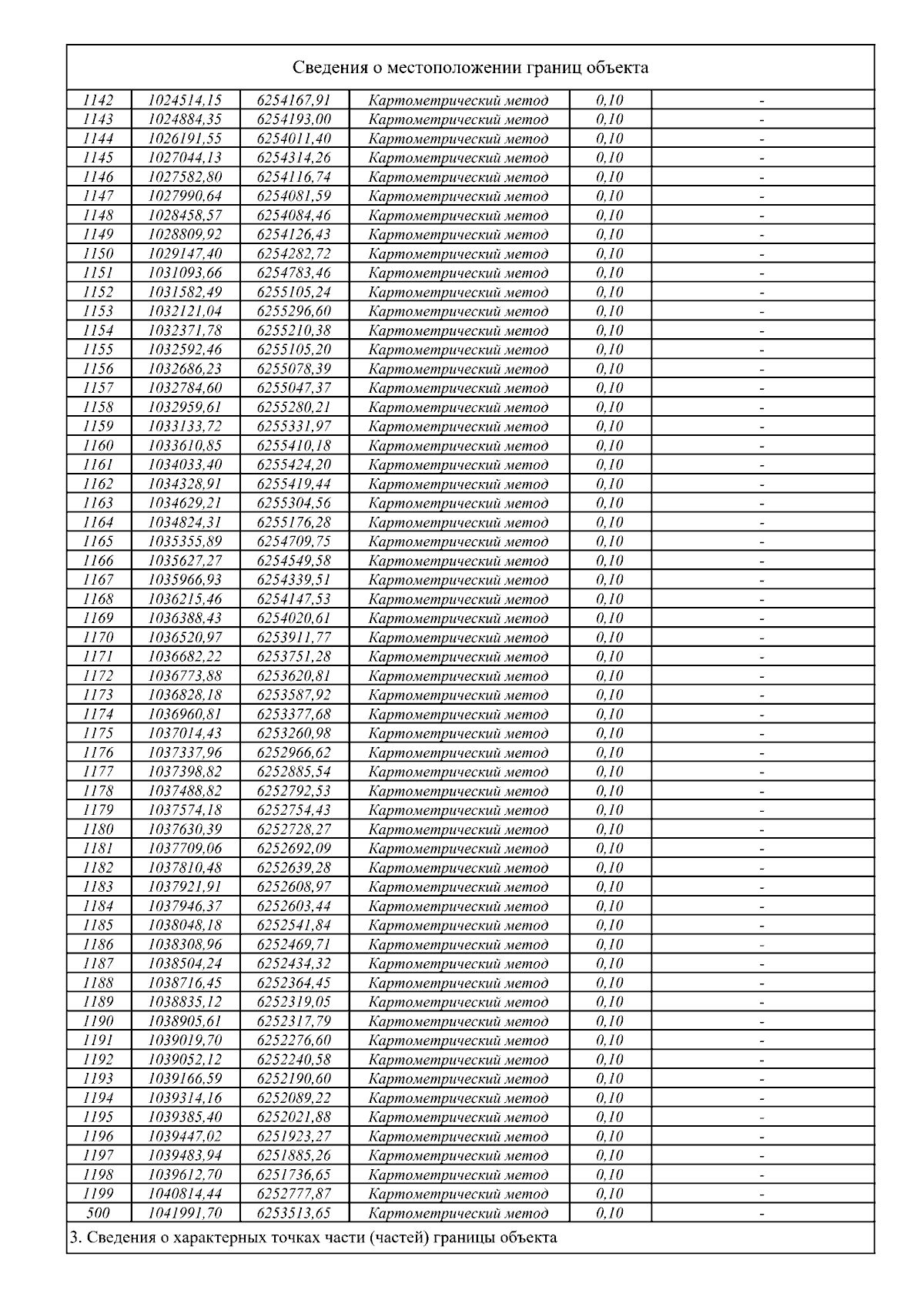 Сведения о местоположении границ объекта

| | | | | | |
|---|---|---|---|---|---|
| 1142 | 1024514,15 | 6254167,91 | Картометрический метод | 0,10 | - |
| 1143 | 1024884,35 | 6254193,00 | Картометрический метод | 0,10 | - |
| 1144 | 1026191,55 | 6254011,40 | Картометрический метод | 0,10 | - |
| 1145 | 1027044,13 | 6254314,26 | Картометрический метод | 0,10 | - |
| 1146 | 1027582,80 | 6254116,74 | Картометрический метод | 0,10 | - |
| 1147 | 1027990,64 | 6254081,59 | Картометрический метод | 0,10 | - |
| 1148 | 1028458,57 | 6254084,46 | Картометрический метод | 0,10 | - |
| 1149 | 1028809,92 | 6254126,43 | Картометрический метод | 0,10 | - |
| 1150 | 1029147,40 | 6254282,72 | Картометрический метод | 0,10 | - |
| 1151 | 1031093,66 | 6254783,46 | Картометрический метод | 0,10 | - |
| 1152 | 1031582,49 | 6255105,24 | Картометрический метод | 0,10 | - |
| 1153 | 1032121,04 | 6255296,60 | Картометрический метод | 0,10 | - |
| 1154 | 1032371,78 | 6255210,38 | Картометрический метод | 0,10 | - |
| 1155 | 1032592,46 | 6255105,20 | Картометрический метод | 0,10 | - |
| 1156 | 1032686,23 | 6255078,39 | Картометрический метод | 0,10 | - |
| 1157 | 1032784,60 | 6255047,37 | Картометрический метод | 0,10 | - |
| 1158 | 1032959,61 | 6255280,21 | Картометрический метод | 0,10 | - |
| 1159 | 1033133,72 | 6255331,97 | Картометрический метод | 0,10 | - |
| 1160 | 1033610,85 | 6255410,18 | Картометрический метод | 0,10 | - |
| 1161 | 1034033,40 | 6255424,20 | Картометрический метод | 0,10 | - |
| 1162 | 1034328,91 | 6255419,44 | Картометрический метод | 0,10 | - |
| 1163 | 1034629,21 | 6255304,56 | Картометрический метод | 0,10 | - |
| 1164 | 1034824,31 | 6255176,28 | Картометрический метод | 0,10 | - |
| 1165 | 1035355,89 | 6254709,75 | Картометрический метод | 0,10 | - |
| 1166 | 1035627,27 | 6254549,58 | Картометрический метод | 0,10 | - |
| 1167 | 1035966,93 | 6254339,51 | Картометрический метод | 0,10 | - |
| 1168 | 1036215,46 | 6254147,53 | Картометрический метод | 0,10 | - |
| 1169 | 1036388,43 | 6254020,61 | Картометрический метод | 0,10 | - |
| 1170 | 1036520,97 | 6253911,77 | Картометрический метод | 0,10 | - |
| 1171 | 1036682,22 | 6253751,28 | Картометрический метод | 0,10 | - |
| 1172 | 1036773,88 | 6253620,81 | Картометрический метод | 0,10 | - |
| 1173 | 1036828,18 | 6253587,92 | Картометрический метод | 0,10 | - |
| 1174 | 1036960,81 | 6253377,68 | Картометрический метод | 0,10 | - |
| 1175 | 1037014,43 | 6253260,98 | Картометрический метод | 0,10 | - |
| 1176 | 1037337,96 | 6252966,62 | Картометрический метод | 0,10 | - |
| 1177 | 1037398,82 | 6252885,54 | Картометрический метод | 0,10 | - |
| 1178 | 1037488,82 | 6252792,53 | Картометрический метод | 0,10 | - |
| 1179 | 1037574,18 | 6252754,43 | Картометрический метод | 0,10 | - |
| 1180 | 1037630,39 | 6252728,27 | Картометрический метод | 0,10 | - |
| 1181 | 1037709,06 | 6252692,09 | Картометрический метод | 0,10 | - |
| 1182 | 1037810,48 | 6252639,28 | Картометрический метод | 0,10 | - |
| 1183 | 1037921,91 | 6252608,97 | Картометрический метод | 0,10 | - |
| 1184 | 1037946,37 | 6252603,44 | Картометрический метод | 0,10 | - |
| 1185 | 1038048,18 | 6252541,84 | Картометрический метод | 0,10 | - |
| 1186 | 1038308,96 | 6252469,71 | Картометрический метод | 0,10 | - |
| 1187 | 1038504,24 | 6252434,32 | Картометрический метод | 0,10 | - |
| 1188 | 1038716,45 | 6252364,45 | Картометрический метод | 0,10 | - |
| 1189 | 1038835,12 | 6252319,05 | Картометрический метод | 0,10 | - |
| 1190 | 1038905,61 | 6252317,79 | Картометрический метод | 0,10 | - |
| 1191 | 1039019,70 | 6252276,60 | Картометрический метод | 0,10 | - |
| 1192 | 1039052,12 | 6252240,58 | Картометрический метод | 0,10 | - |
| 1193 | 1039166,59 | 6252190,60 | Картометрический метод | 0,10 | - |
| 1194 | 1039314,16 | 6252089,22 | Картометрический метод | 0,10 | - |
| 1195 | 1039385,40 | 6252021,88 | Картометрический метод | 0,10 | - |
| 1196 | 1039447,02 | 6251923,27 | Картометрический метод | 0,10 | - |
| 1197 | 1039483,94 | 6251885,26 | Картометрический метод | 0,10 | - |
| 1198 | 1039612,70 | 6251736,65 | Картометрический метод | 0,10 | - |
| 1199 | 1040814,44 | 6252777,87 | Картометрический метод | 0,10 | - |
| 500 | 1041991,70 | 6253513,65 | Картометрический метод | 0,10 | - |

3. Сведения о характерных точках части (частей) границы объекта